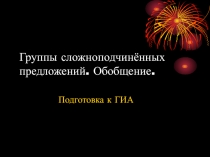 Группы сложноподчинённых предложений. Обобщение.

Подготовка к ГИА